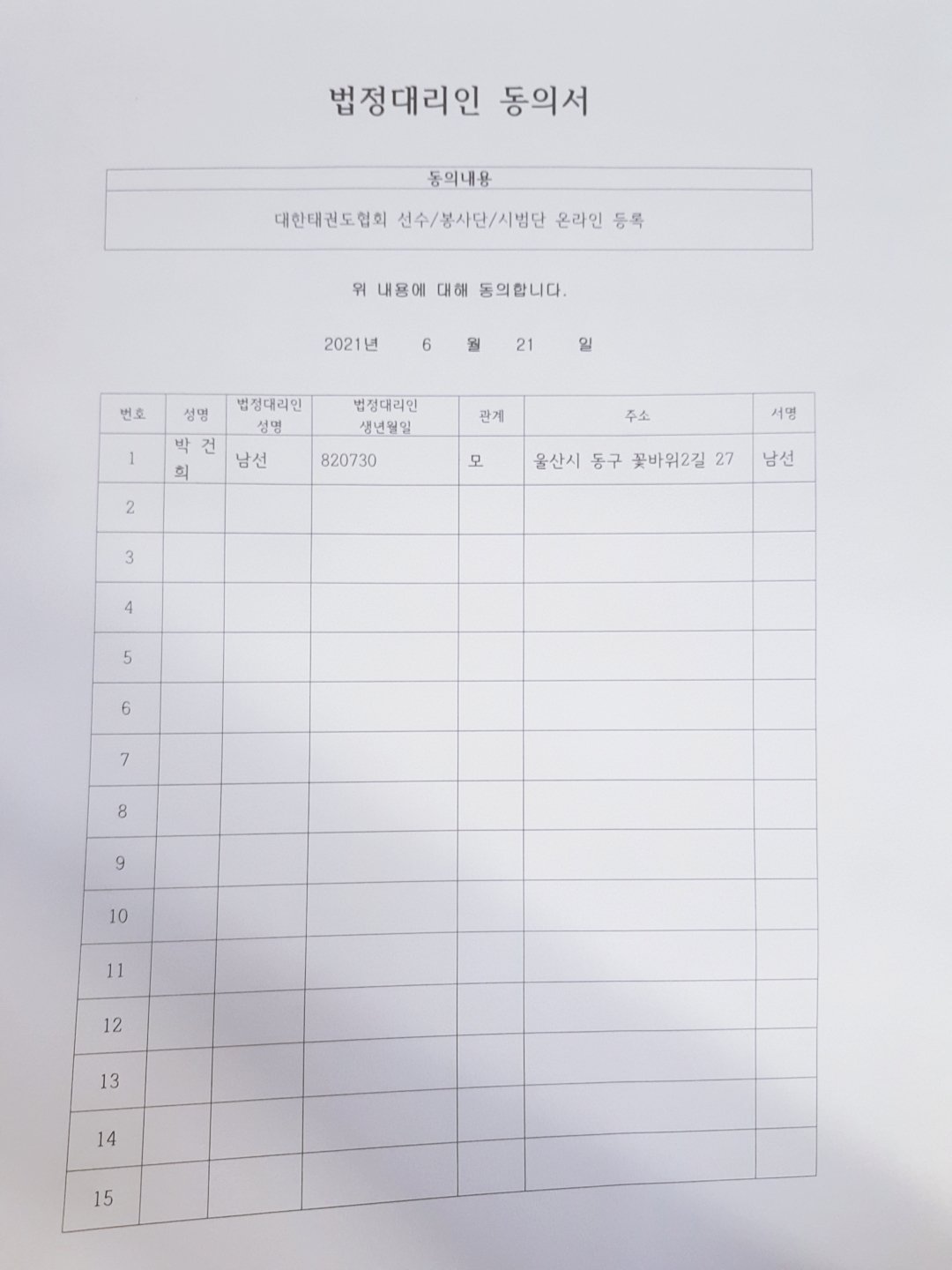 법정대리인 동의서

| 동의내용 |
|---|
| 대한태권도협회 선수/봉사단/시범단 온라인 등록 |

위 내용에 대해 동의합니다.

2021년 6 월 21 일

| 번호 | 성명 | 법정대리인 성명 | 법정대리인 생년월일 | 관계 | 주소 | 서명 |
|---|---|---|---|---|---|---|
| 1 | 박 건 희 | 남선 | 820730 | 모 | 울산시 동구 꽃바위2길 27 | 남선 |
| 2 | | | | | | |
| 3 | | | | | | |
| 4 | | | | | | |
| 5 | | | | | | |
| 6 | | | | | | |
| 7 | | | | | | |
| 8 | | | | | | |
| 9 | | | | | | |
| 10 | | | | | | |
| 11 | | | | | | |
| 12 | | | | | | |
| 13 | | | | | | |
| 14 | | | | | | |
| 15 | | | | | | |